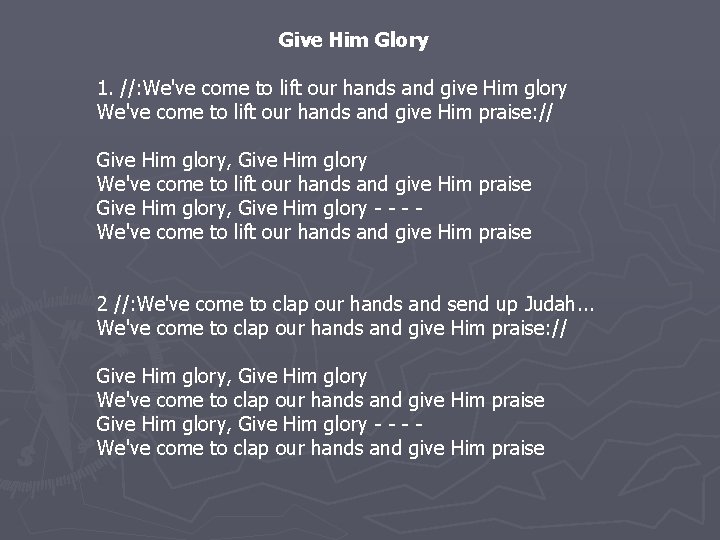 Give Him Glory

1. //:We've come to lift our hands and give Him glory
We've come to lift our hands and give Him praise://

Give Him glory, Give Him glory
We've come to lift our hands and give Him praise
Give Him glory, Give Him glory - - - -
We've come to lift our hands and give Him praise

2 //:We've come to clap our hands and send up Judah...
We've come to clap our hands and give Him praise://

Give Him glory, Give Him glory
We've come to clap our hands and give Him praise
Give Him glory, Give Him glory - - - -
We've come to clap our hands and give Him praise